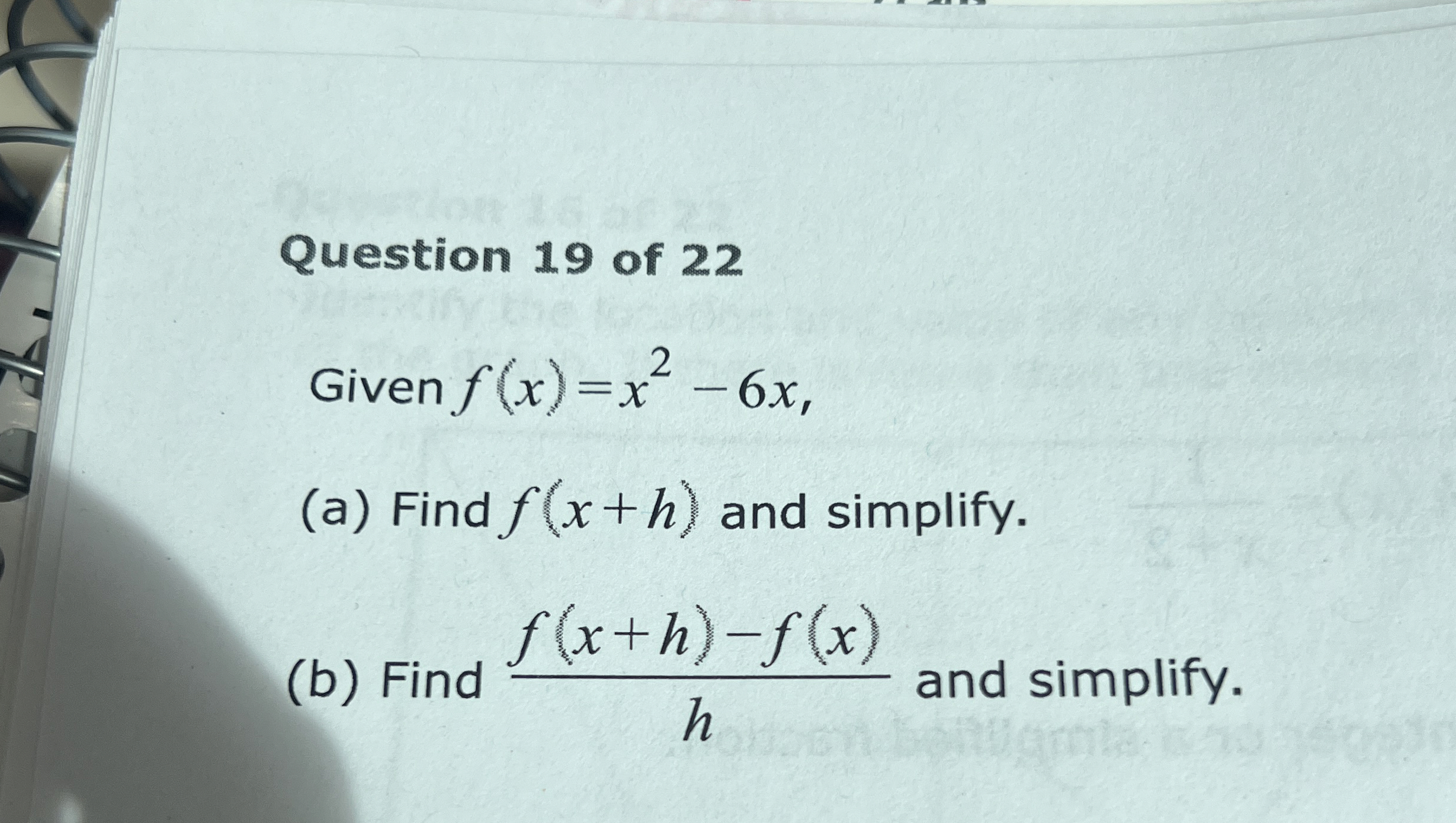 Question 19 of 22

Given $f(x)=x^2-6x$,

(a) Find $f(x+h)$ and simplify.

(b) Find $\frac{f(x+h)-f(x)}{h}$ and simplify.